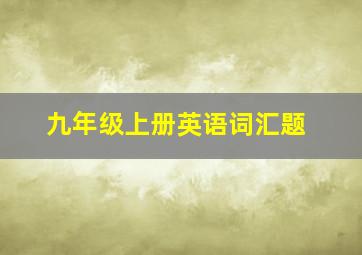 九年级上册英语词汇题